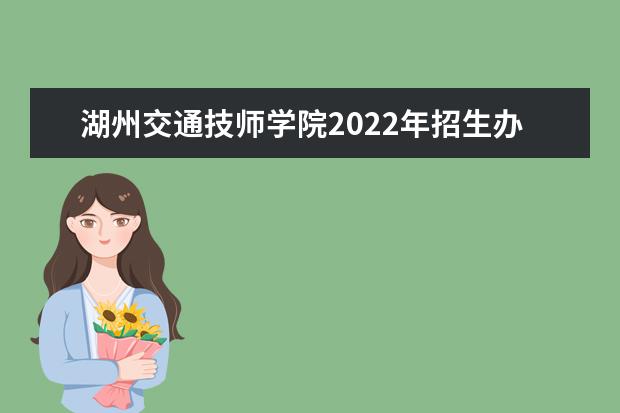 湖州交通技师学院2022年招生办